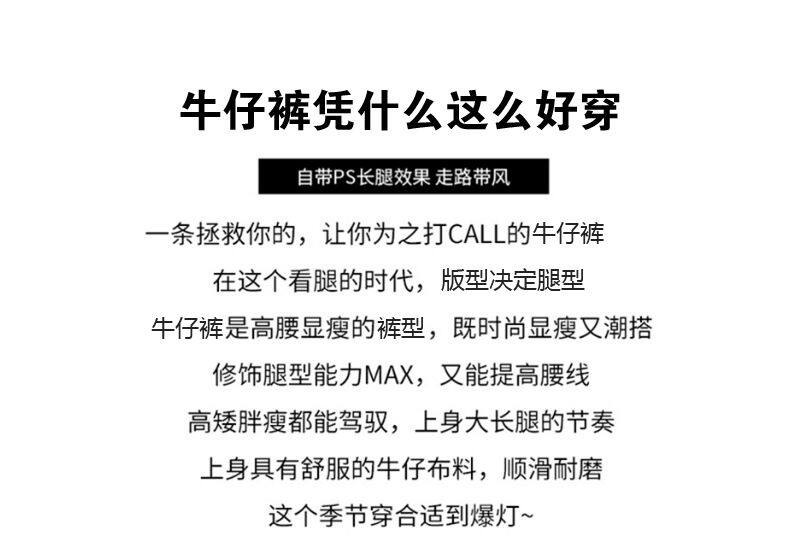 牛仔裤凭什么这么好穿

自带PS长腿效果 走路带风

一条拯救你的，让你为之打CALL的牛仔裤

在这个看腿的时代，版型决定腿型

牛仔裤是高腰显瘦的裤型，既时尚显瘦又潮搭

修饰腿型能力MAX，又能提高腰线

高矮胖瘦都能驾驭，上身大长腿的节奏

上身具有舒服的牛仔布料，顺滑耐磨

这个季节穿合适到爆灯~